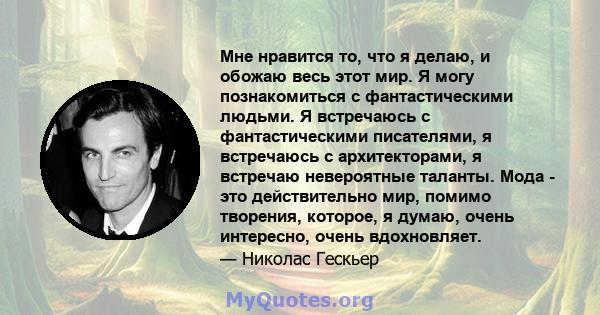 Мне нравится то, что я делаю, и обожаю весь этот мир. Я могу познакомиться с фантастическими людьми. Я встречаюсь с фантастическими писателями, я встречаюсь с архитекторами, я встречаю невероятные таланты. Мода - это действительно мир, помимо творения, которое, я думаю, очень интересно, очень вдохновляет.
— Николас Гескьер

MyQuotes.org